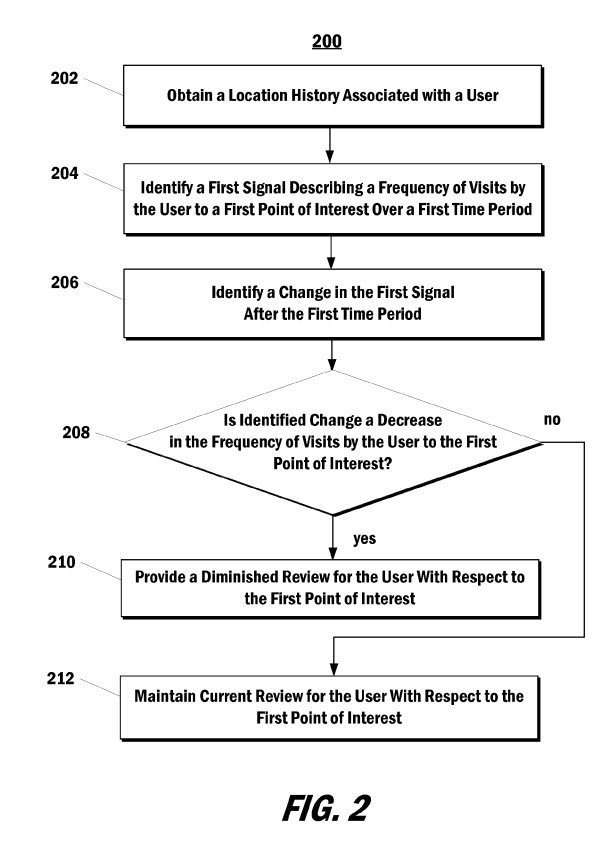 200

202

Obtain a Location History Associated with a User

204

Identify a First Signal Describing a Frequency of Visits by the User to a First Point of Interest Over a First Time Period

206

Identify a Change in the First Signal After the First Time Period

208

Is Identified Change a Decrease in the Frequency of Visits by the User to the First Point of Interest?

no

yes

210

Provide a Diminished Review for the User With Respect to the First Point of Interest

212

Maintain Current Review for the User With Respect to the First Point of Interest

FIG. 2